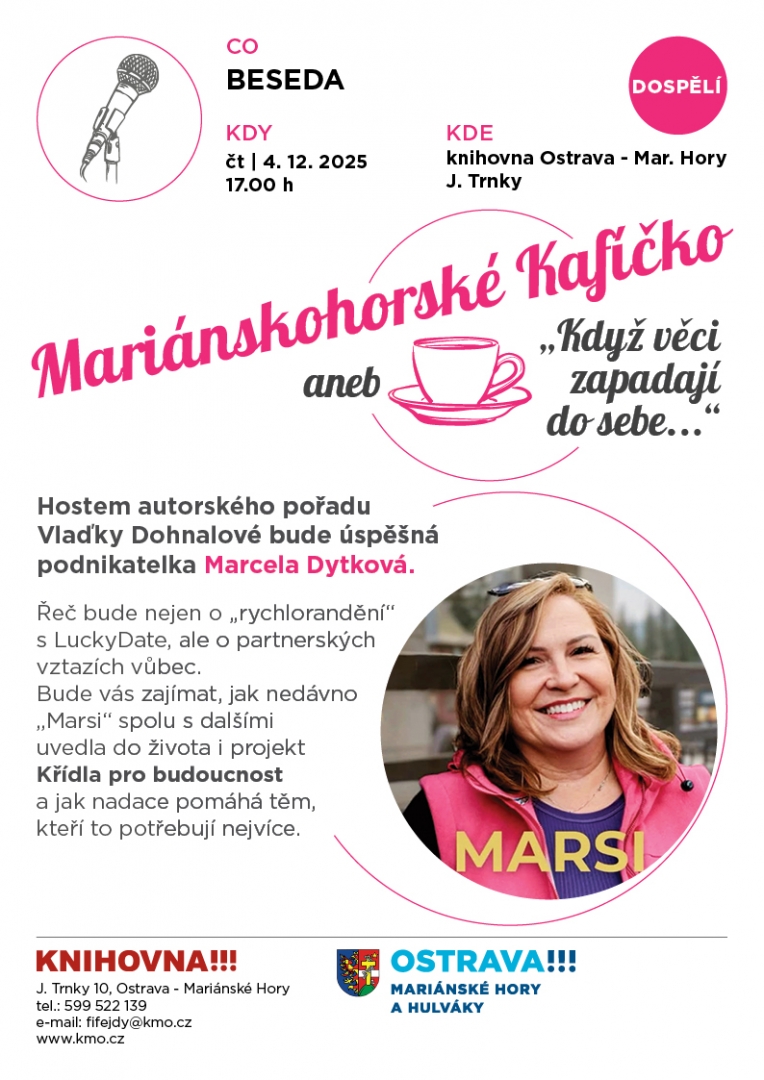 CO
BESEDA

DOSPĚLÍ

KDY
čt | 4. 12. 2025
17.00 h

KDE
knihovna Ostrava - Mar. Hory
J. Trnky

Mariánskohorské Kafíčko

aneb

„Když věci zapadají do sebe…“

Hostem autorského pořadu Vlaďky Dohnalové bude úspěšná podnikatelka Marcela Dytková.

Řeč bude nejen o „rychlorandění“ s LuckyDate, ale o partnerských vztazích vůbec.
Bude vás zajímat, jak nedávno „Marsi“ spolu s dalšími uvedla do života i projekt Křídla pro budoucnost a jak nadace pomáhá těm, kteří to potřebují nejvíce.

MARSI

KNIHOVNA!!!
J. Trnky 10, Ostrava - Mariánské Hory
tel.: 599 522 139
e-mail: fifejdy@kmo.cz
www.kmo.cz

OSTRAVA!!!
MARIÁNSKÉ HORY
A HULVÁKY